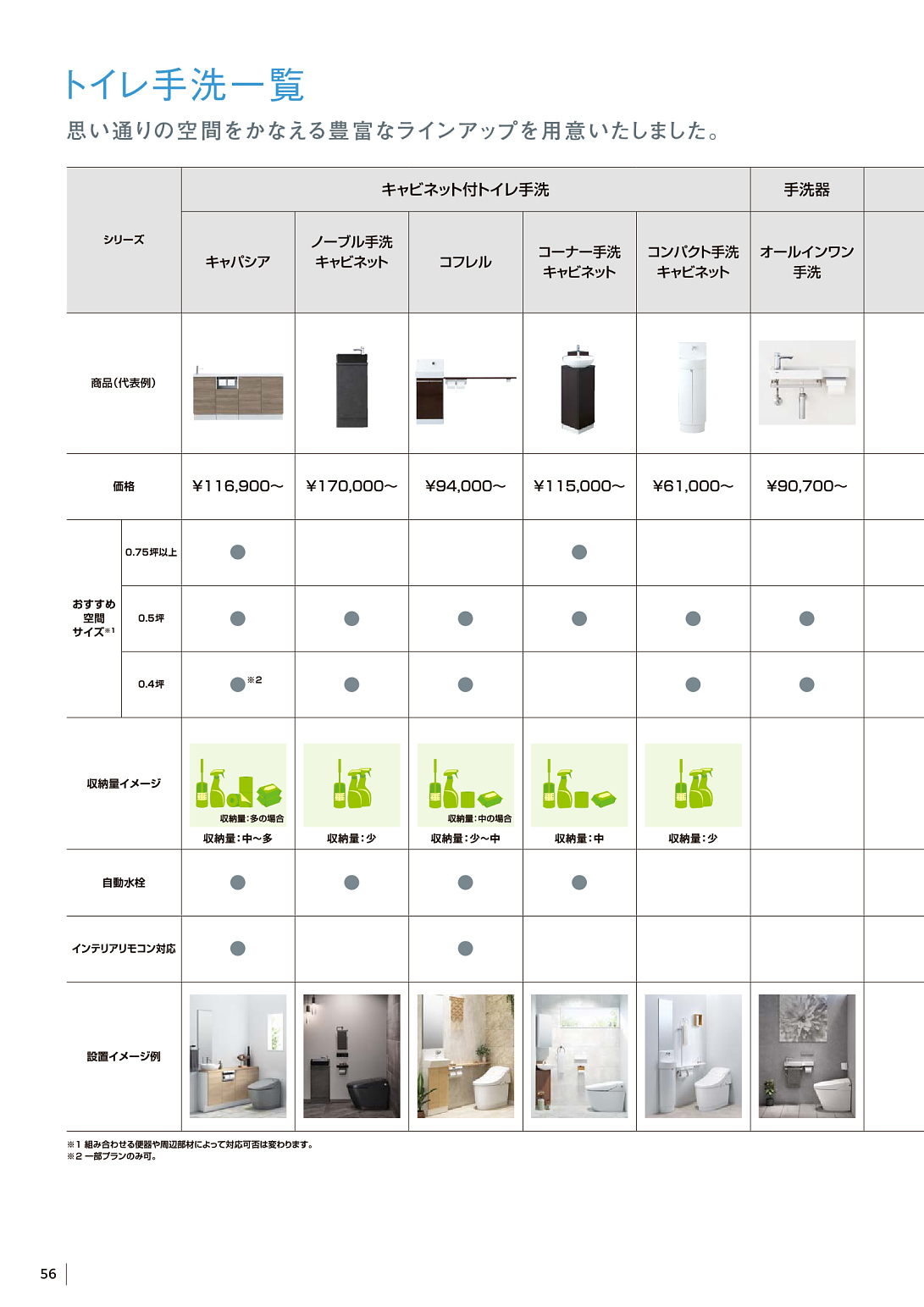 トイレ手洗一覧

思い通りの空間をかなえる豊富なラインアップを用意いたしました。

| シリーズ | | キャビネット付トイレ手洗 | | | | | 手洗器 |
|---|---|---|---|---|---|---|---|
| | | キャパシア | ノーブル手洗キャビネット | コフレル | コーナー手洗キャビネット | コンパクト手洗キャビネット | オールインワン手洗 |
| 商品(代表例) | | | | | | | |
| 価格 | | ¥116,900~ | ¥170,000~ | ¥94,000~ | ¥115,000~ | ¥61,000~ | ¥90,700~ |
| おすすめ空間サイズ※1 | 0.75坪以上 | ● | | | ● | | |
| | 0.5坪 | ● | ● | ● | ● | ● | ● |
| | 0.4坪 | ●※2 | ● | ● | | ● | ● |
| 収納量イメージ | | 収納量:多の場合 収納量:中~多 | 収納量:少 | 収納量:中の場合 収納量:少~中 | 収納量:中 | 収納量:少 | |
| 自動水栓 | | ● | ● | ● | ● | | |
| インテリアリモコン対応 | | ● | | ● | | | |
| 設置イメージ例 | | | | | | | |

※1 組み合わせる便器や周辺部材によって対応可否は変わります。
※2 一部プランのみ可。

56